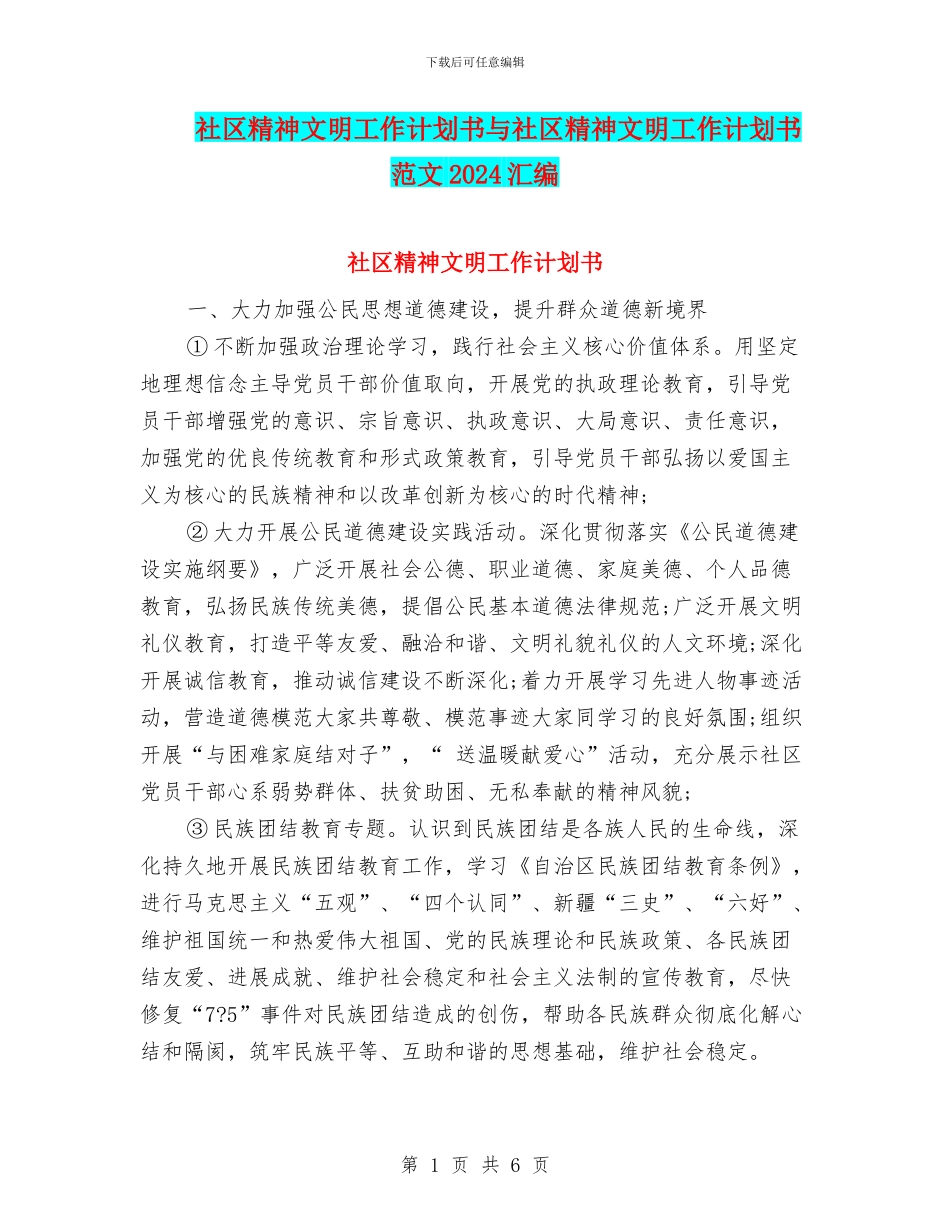 下载后可任意编辑

社区精神文明工作计划书与社区精神文明工作计划书范文 2024 汇编

社区精神文明工作计划书

一、大力加强公民思想道德建设，提升群众道德新境界

① 不断加强政治理论学习，践行社会主义核心价值体系。用坚定地理想信念主导党员干部价值取向，开展党的执政理论教育，引导党员干部增强党的意识、宗旨意识、执政意识、大局意识、责任意识，加强党的优良传统教育和形式政策教育，引导党员干部弘扬以爱国主义为核心的民族精神和以改革创新为核心的时代精神；

② 大力开展公民道德建设实践活动。深化贯彻落实《公民道德建设实施纲要》，广泛开展社会公德、职业道德、家庭美德、个人品德教育，弘扬民族传统美德，提倡公民基本道德法律规范;广泛开展文明礼仪教育，打造平等友爱、融洽和谐、文明礼貌礼仪的人文环境;深化开展诚信教育，推动诚信建设不断深化;着力开展学习先进人物事迹活动，营造道德模范大家共尊敬、模范事迹大家同学习的良好氛围;组织开展“与困难家庭结对子”，“ 送温暖献爱心”活动，充分展示社区党员干部心系弱势群体、扶贫助困、无私奉献的精神风貌;

③ 民族团结教育专题。认识到民族团结是各族人民的生命线，深化持久地开展民族团结教育工作，学习《自治区民族团结教育条例》，进行马克思主义“五观”、“四个认同”、新疆“三史”、“六好”、维护祖国统一和热爱伟大祖国、党的民族理论和民族政策、各民族团结友爱、进展成就、维护社会稳定和社会主义法制的宣传教育，尽快修复“7?5”事件对民族团结造成的创伤，帮助各民族群众彻底化解心结和隔阂，筑牢民族平等、互助和谐的思想基础，维护社会稳定。

第 1 页 共 6 页